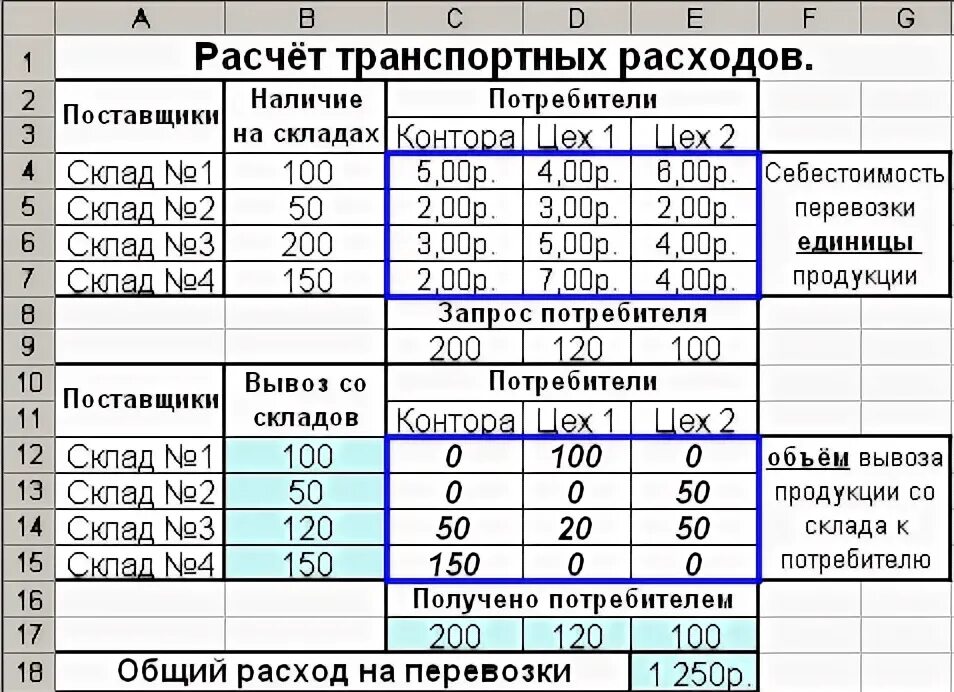 |   | A | B | C | D | E | F | G |
|---|---|---|---|---|---|---|---|
| 1 | Расчёт транспортных расходов. | | | | | | |
| 2 | Поставщики | Наличие на складах | Потребители | | | | |
| 3 | | | Контора | Цех 1 | Цех 2 | | |
| 4 | Склад №1 | 100 | 5,00р. | 4,00р. | 6,00р. | Себестоимость перевозки единицы продукции | |
| 5 | Склад №2 | 50 | 2,00р. | 3,00р. | 2,00р. | | |
| 6 | Склад №3 | 200 | 3,00р. | 5,00р. | 4,00р. | | |
| 7 | Склад №4 | 150 | 2,00р. | 7,00р. | 4,00р. | | |
| 8 | | | Запрос потребителя | | | | |
| 9 | | | 200 | 120 | 100 | | |
| 10 | Поставщики | Вывоз со складов | Потребители | | | | |
| 11 | | | Контора | Цех 1 | Цех 2 | | |
| 12 | Склад №1 | 100 | 0 | 100 | 0 | объём вывоза продукции со склада к потребителю | |
| 13 | Склад №2 | 50 | 0 | 0 | 50 | | |
| 14 | Склад №3 | 120 | 50 | 20 | 50 | | |
| 15 | Склад №4 | 150 | 150 | 0 | 0 | | |
| 16 | | | Получено потребителем | | | | |
| 17 | | | 200 | 120 | 100 | | |
| 18 | Общий расход на перевозки | | | | 1 250р. | | |